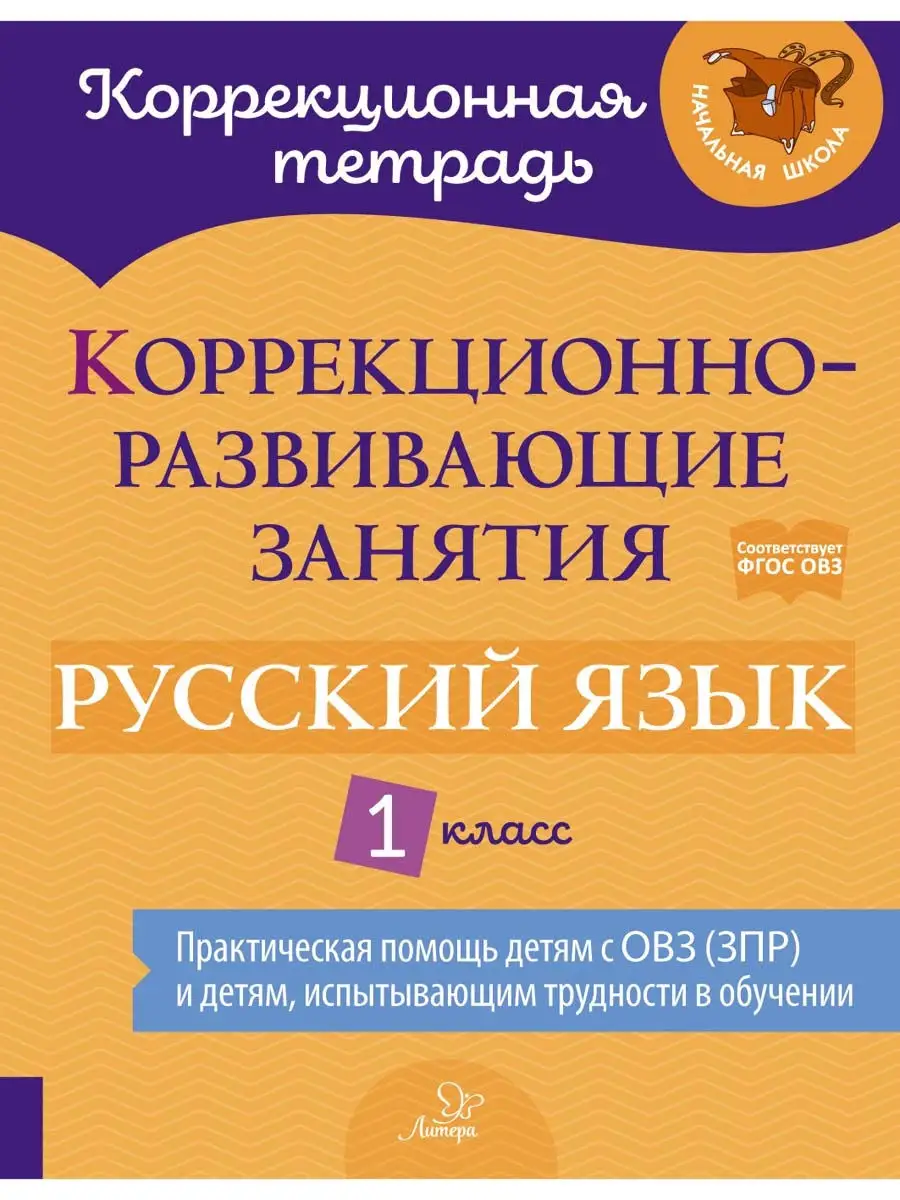 Коррекционная тетрадь

НАЧАЛЬНАЯ ШКОЛА

КОРРЕКЦИОННО-РАЗВИВАЮЩИЕ ЗАНЯТИЯ

Соответствует ФГОС ОВЗ

РУССКИЙ ЯЗЫК

1 класс

Практическая помощь детям с ОВЗ (ЗПР) и детям, испытывающим трудности в обучении

Литера